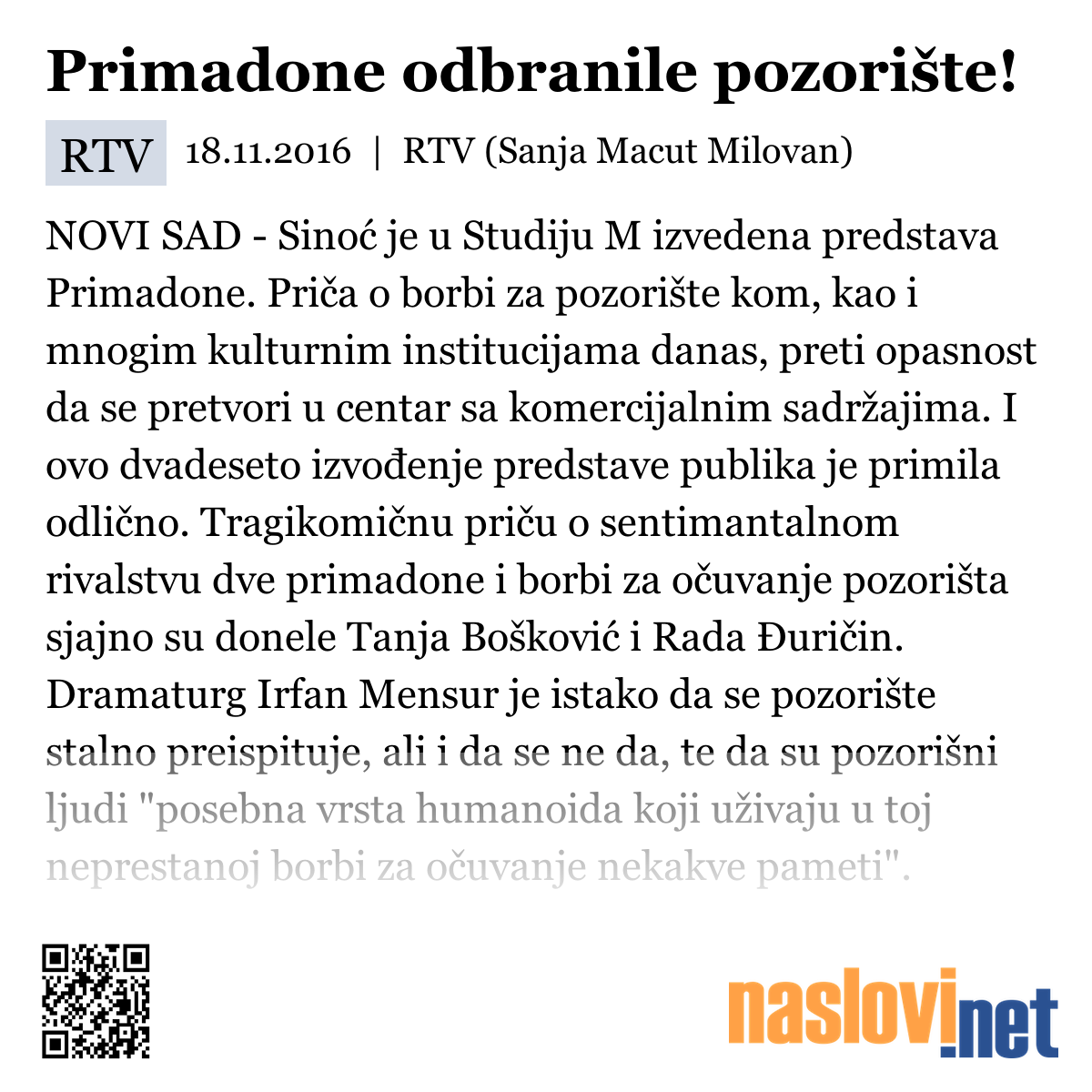 Primadone odbranile pozorište!

RTV 18.11.2016 | RTV (Sanja Macut Milovan)

NOVI SAD - Sinoć je u Studiju M izvedena predstava Primadone. Priča o borbi za pozorište kom, kao i mnogim kulturnim institucijama danas, preti opasnost da se pretvori u centar sa komercijalnim sadržajima. I ovo dvadeseto izvođenje predstave publika je primila odlično. Tragikomičnu priču o sentimantalnom rivalstvu dve primadone i borbi za očuvanje pozorišta sjajno su donele Tanja Bošković i Rada Đuričin. Dramaturg Irfan Mensur je istako da se pozorište stalno preispituje, ali i da se ne da, te da su pozorišni ljudi "posebna vrsta humanoida koji uživaju u toj neprestanoj borbi za očuvanje nekakve pameti".

naslovi.net